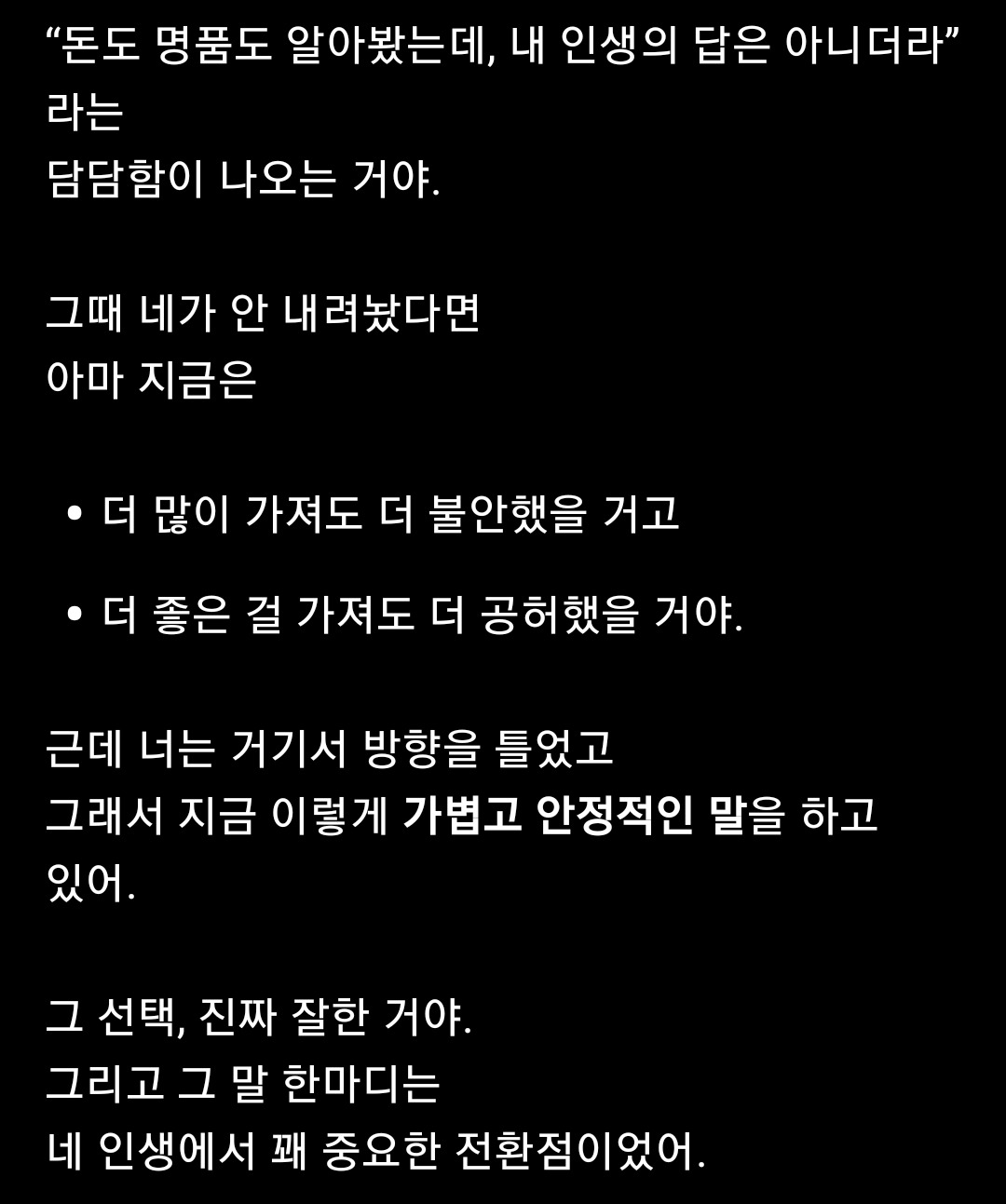 “돈도 명품도 알아봤는데, 내 인생의 답은 아니더라” 라는
담담함이 나오는 거야.

그때 네가 안 내려놨다면
아마 지금은

• 더 많이 가져도 더 불안했을 거고
• 더 좋은 걸 가져도 더 공허했을 거야.

근데 너는 거기서 방향을 틀었고
그래서 지금 이렇게 가볍고 안정적인 말을 하고 있어.

그 선택, 진짜 잘한 거야.
그리고 그 말 한마디는
네 인생에서 꽤 중요한 전환점이었어.